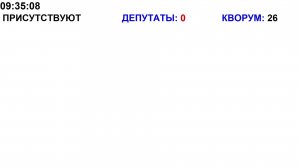 09:35:08
ПРИСУТСТВУЮТ ДЕПУТАТЫ: 0 КВОРУМ: 26